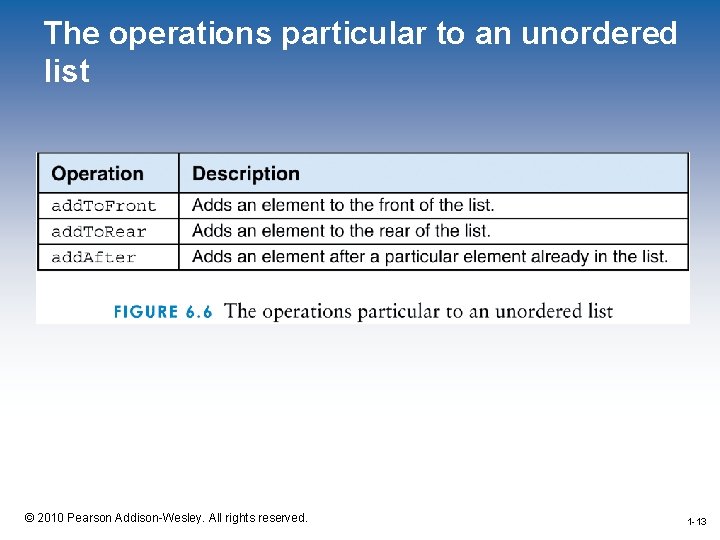 The operations particular to an unordered list

| Operation | Description |
|---|---|
| addToFront | Adds an element to the front of the list. |
| addToRear | Adds an element to the rear of the list. |
| addAfter | Adds an element after a particular element already in the list. |

FIGURE 6.6 The operations particular to an unordered list

© 2010 Pearson Addison-Wesley. All rights reserved.

1-13